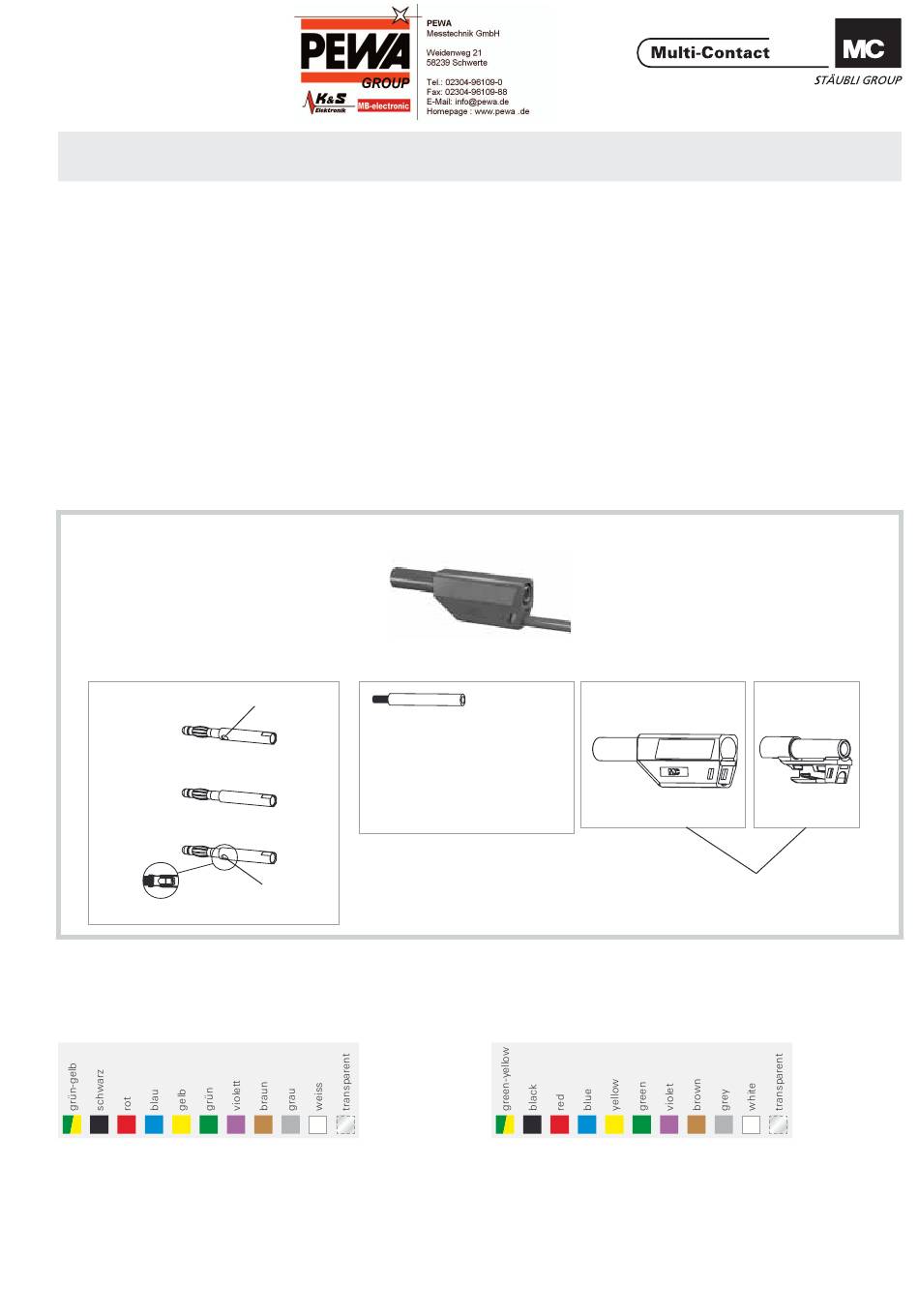 PEWA GROUP

K&S Elektronik

MB-electronic

PEWA
Messtechnik GmbH

Weidenweg 21
58239 Schwerte

Tel.: 02304-96109-0
Fax: 02304-96109-88
E-Mail: info@pewa.de
Homepage : www.pewa .de

Multi-Contact

MC

STÄUBLI GROUP

grün-gelb
schwarz
rot
blau
gelb
grün
violett
braun
grau
weiss
transparent

green-yellow
black
red
blue
yellow
green
violet
brown
grey
white
transparent